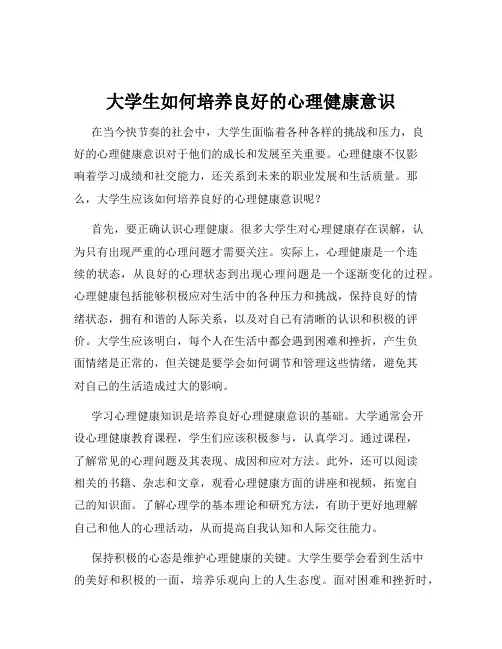 大学生如何培养良好的心理健康意识

在当今快节奏的社会中，大学生面临着各种各样的挑战和压力，良好的心理健康意识对于他们的成长和发展至关重要。心理健康不仅影响着学习成绩和社交能力，还关系到未来的职业发展和生活质量。那么，大学生应该如何培养良好的心理健康意识呢？

首先，要正确认识心理健康。很多大学生对心理健康存在误解，认为只有出现严重的心理问题才需要关注。实际上，心理健康是一个连续的状态，从良好的心理状态到出现心理问题是一个逐渐变化的过程。心理健康包括能够积极应对生活中的各种压力和挑战，保持良好的情绪状态，拥有和谐的人际关系，以及对自己有清晰的认识和积极的评价。大学生应该明白，每个人在生活中都会遇到困难和挫折，产生负面情绪是正常的，但关键是要学会如何调节和管理这些情绪，避免其对自己的生活造成过大的影响。

学习心理健康知识是培养良好心理健康意识的基础。大学通常会开设心理健康教育课程，学生们应该积极参与，认真学习。通过课程，了解常见的心理问题及其表现、成因和应对方法。此外，还可以阅读相关的书籍、杂志和文章，观看心理健康方面的讲座和视频，拓宽自己的知识面。了解心理学的基本理论和研究方法，有助于更好地理解自己和他人的心理活动，从而提高自我认知和人际交往能力。

保持积极的心态是维护心理健康的关键。大学生要学会看到生活中的美好和积极的一面，培养乐观向上的人生态度。面对困难和挫折时，